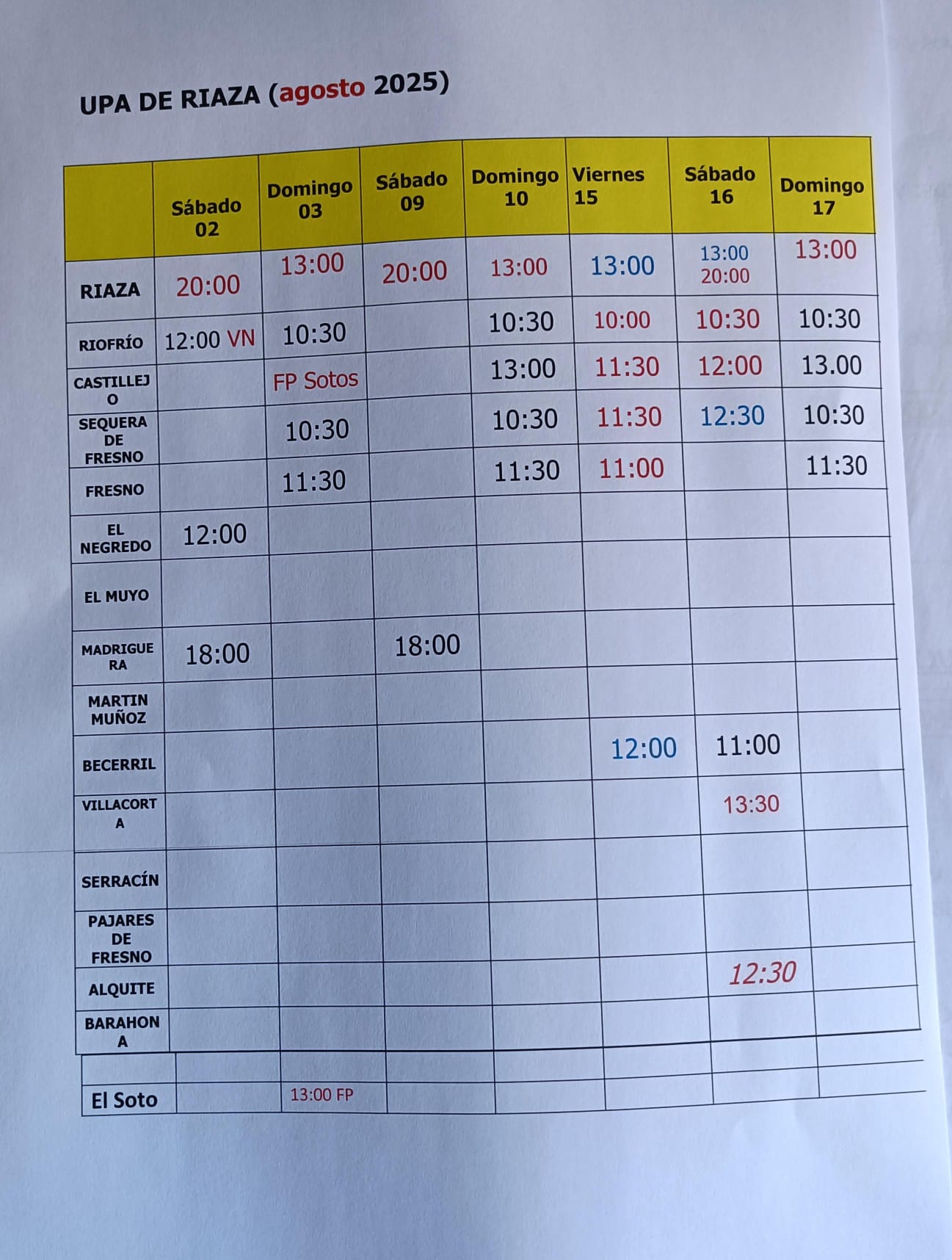 UPA DE RIAZA (agosto 2025)

| | Sábado 02 | Domingo 03 | Sábado 09 | Domingo 10 | Viernes 15 | Sábado 16 | Domingo 17 |
|---|---|---|---|---|---|---|---|
| RIAZA | 20:00 | 13:00 | 20:00 | 13:00 | 13:00 | 13:00 20:00 | 13:00 |
| RIOFRÍO | 12:00 VN | 10:30 | | 10:30 | 10:00 | 10:30 | 10:30 |
| CASTILLEJO | | FP Sotos | | 13:00 | 11:30 | 12:00 | 13.00 |
| SEQUERA DE FRESNO | | 10:30 | | 10:30 | 11:30 | 12:30 | 10:30 |
| FRESNO | | 11:30 | | 11:30 | 11:00 | | 11:30 |
| EL NEGREDO | 12:00 | | | | | | |
| EL MUYO | | | | | | | |
| MADRIGUERA | 18:00 | | 18:00 | | | | |
| MARTIN MUÑOZ | | | | | | | |
| BECERRIL | | | | | 12:00 | 11:00 | |
| VILLACORTA | | | | | | 13:30 | |
| SERRACÍN | | | | | | | |
| PAJARES DE FRESNO | | | | | | | |
| ALQUITE | | | | | | 12:30 | |
| BARAHONA | | | | | | | |
| | | | | | | | |
| El Soto | | 13:00 FP | | | | | |